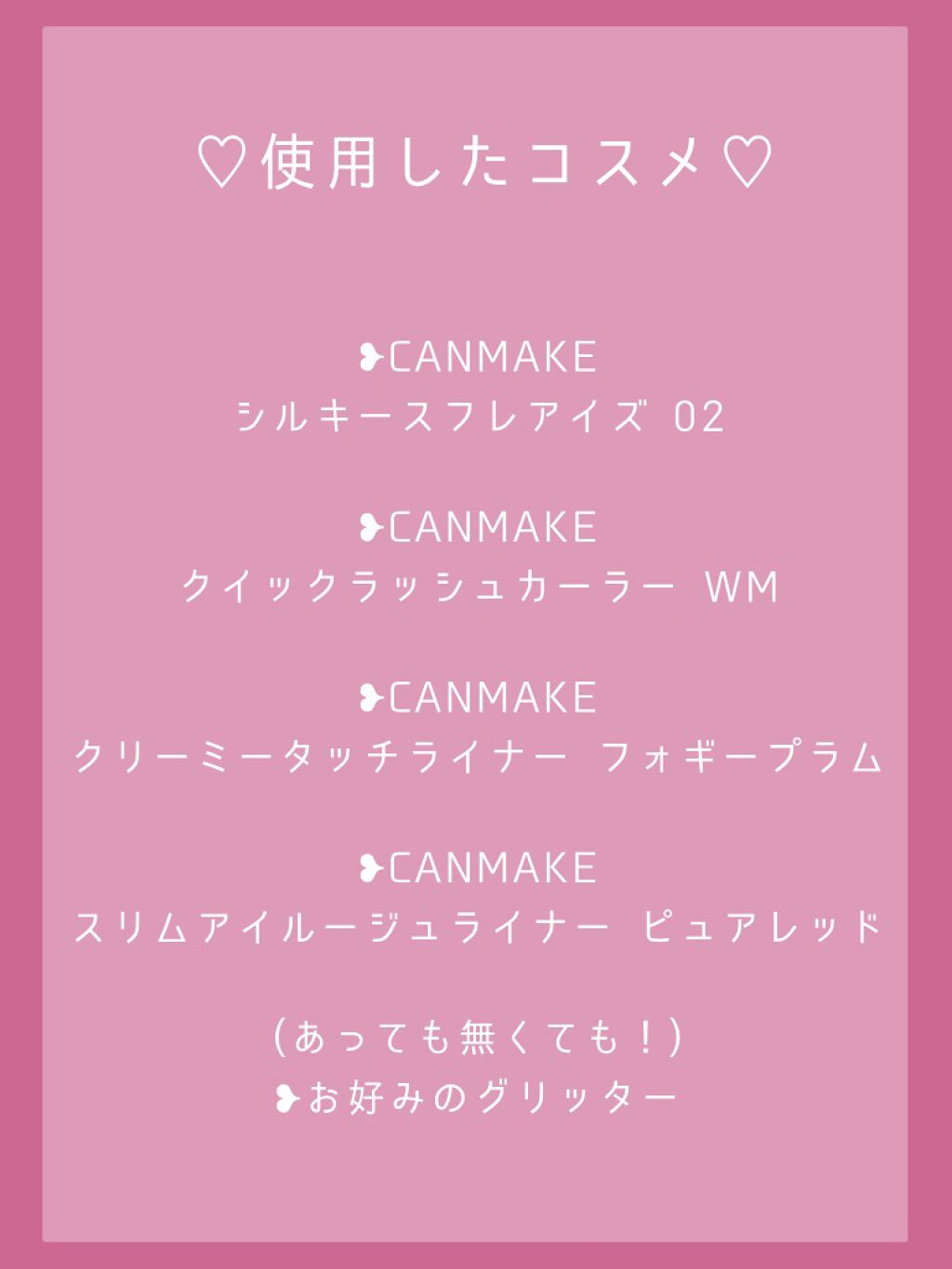 ♡使用したコスメ♡

❥CANMAKE
シルキースフレアイズ 02

❥CANMAKE
クイックラッシュカーラー WM

❥CANMAKE
クリーミータッチライナー フォギープラム

❥CANMAKE
スリムアイルージュライナー ピュアレッド

(あっても無くても！)
❥お好みのグリッター